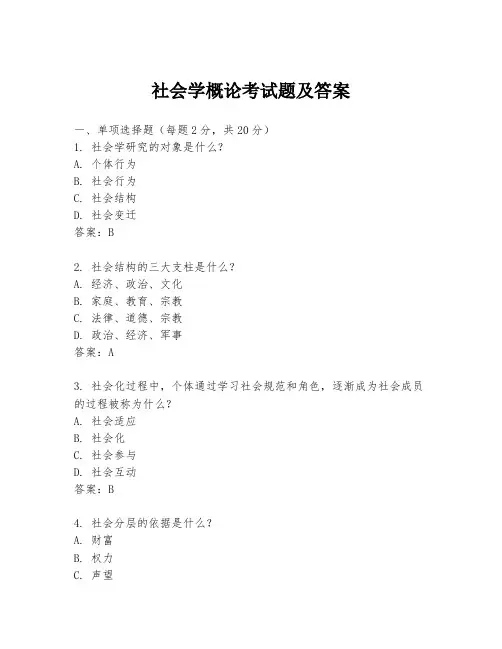 社会学概论考试题及答案

一、单项选择题（每题2分，共20分）
1. 社会学研究的对象是什么？
A. 个体行为
B. 社会行为
C. 社会结构
D. 社会变迁
答案：B

2. 社会结构的三大支柱是什么？
A. 经济、政治、文化
B. 家庭、教育、宗教
C. 法律、道德、宗教
D. 政治、经济、军事
答案：A

3. 社会化过程中，个体通过学习社会规范和角色，逐渐成为社会成员的过程被称为什么？
A. 社会适应
B. 社会化
C. 社会参与
D. 社会互动
答案：B

4. 社会分层的依据是什么？
A. 财富
B. 权力
C. 声望